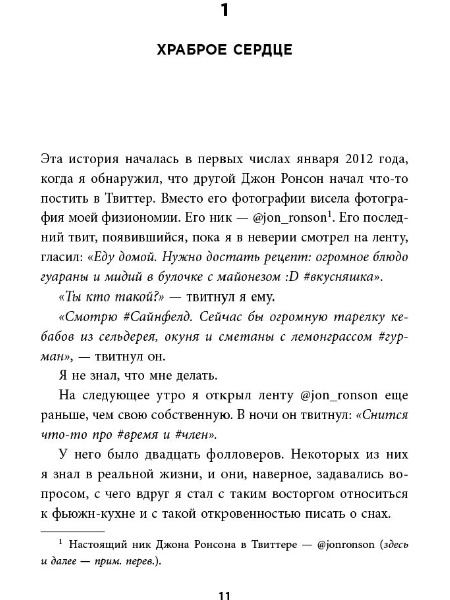 1

ХРАБРОЕ СЕРДЦЕ

Эта история началась в первых числах января 2012 года, когда я обнаружил, что другой Джон Ронсон начал что-то постить в Твиттер. Вместо его фотографии висела фотография моей физиономии. Его ник — @jon_ronson$^1$. Его последний твит, появившийся, пока я в неверии смотрел на ленту, гласил: «Еду домой. Нужно достать рецепт: огромное блюдо гуараны и мидий в булочке с майонезом :D #вкусняшка».

«Ты кто такой?» — твитнул я ему.

«Смотрю #Сайнфелд. Сейчас бы огромную тарелку кебабов из сельдерея, окуня и сметаны с лемонграссом #гурман», — твитнул он.

Я не знал, что мне делать.

На следующее утро я открыл ленту @jon_ronson еще раньше, чем свою собственную. В ночи он твитнул: «Снится что-то про #время и #член».

У него было двадцать фолловеров. Некоторых из них я знал в реальной жизни, и они, наверное, задавались вопросом, с чего вдруг я стал с таким восторгом относиться к фьюжн-кухне и с такой откровенностью писать о снах.

$^1$ Настоящий ник Джона Ронсона в Твиттере — @jonronson (здесь и далее — прим. перев.).

11